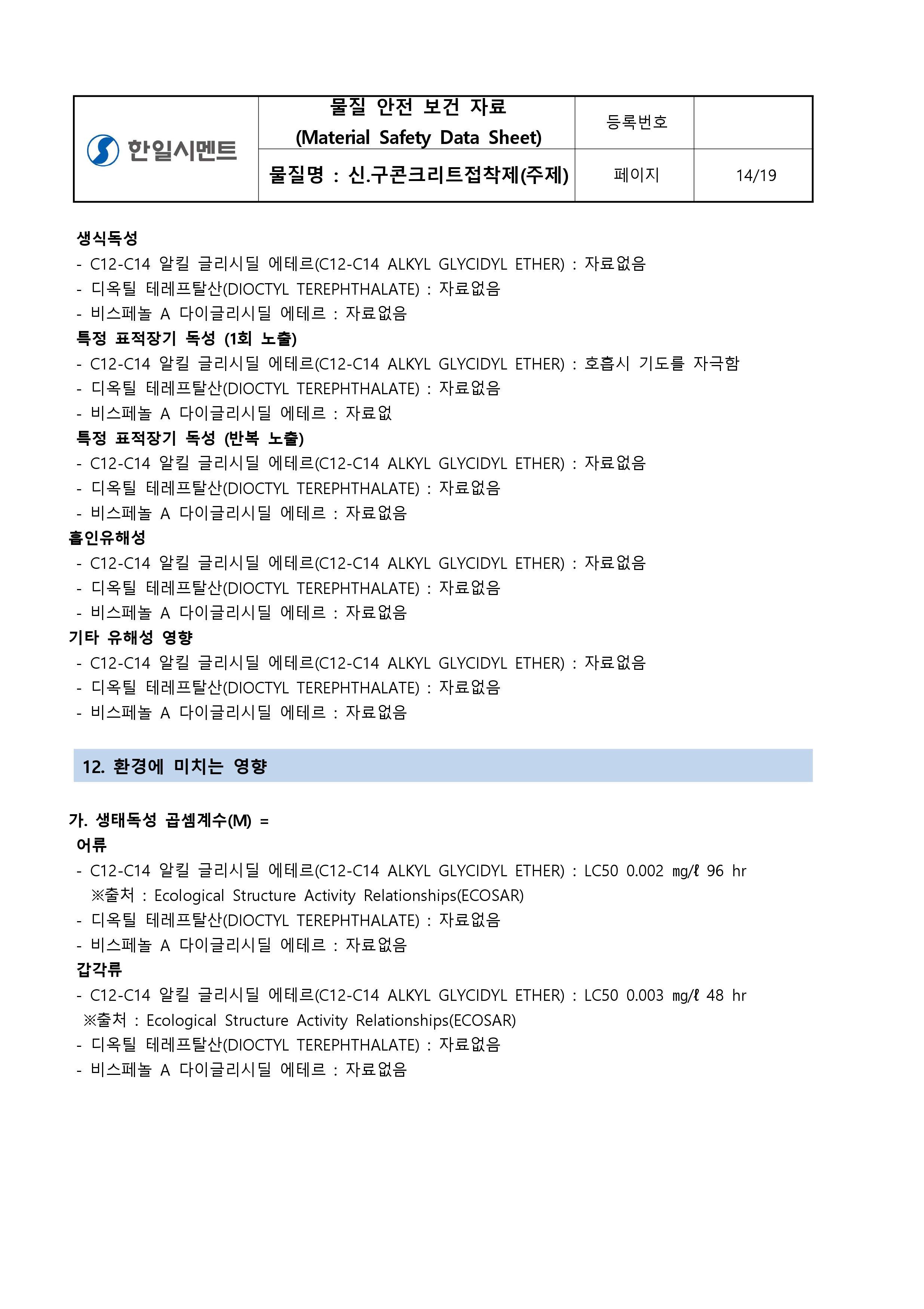 | 한일시멘트 | 물질 안전 보건 자료 (Material Safety Data Sheet) | 등록번호 | |
|---|---|---|---|
| | 물질명 : 신.구콘크리트접착제(주제) | 페이지 | 14/19 |

생식독성
- C12-C14 알킬 글리시딜 에테르(C12-C14 ALKYL GLYCIDYL ETHER) : 자료없음
- 디옥틸 테레프탈산(DIOCTYL TEREPHTHALATE) : 자료없음
- 비스페놀 A 다이글리시딜 에테르 : 자료없음
특정 표적장기 독성 (1회 노출)
- C12-C14 알킬 글리시딜 에테르(C12-C14 ALKYL GLYCIDYL ETHER) : 호흡시 기도를 자극함
- 디옥틸 테레프탈산(DIOCTYL TEREPHTHALATE) : 자료없음
- 비스페놀 A 다이글리시딜 에테르 : 자료없
특정 표적장기 독성 (반복 노출)
- C12-C14 알킬 글리시딜 에테르(C12-C14 ALKYL GLYCIDYL ETHER) : 자료없음
- 디옥틸 테레프탈산(DIOCTYL TEREPHTHALATE) : 자료없음
- 비스페놀 A 다이글리시딜 에테르 : 자료없음
흡인유해성
- C12-C14 알킬 글리시딜 에테르(C12-C14 ALKYL GLYCIDYL ETHER) : 자료없음
- 디옥틸 테레프탈산(DIOCTYL TEREPHTHALATE) : 자료없음
- 비스페놀 A 다이글리시딜 에테르 : 자료없음
기타 유해성 영향
- C12-C14 알킬 글리시딜 에테르(C12-C14 ALKYL GLYCIDYL ETHER) : 자료없음
- 디옥틸 테레프탈산(DIOCTYL TEREPHTHALATE) : 자료없음
- 비스페놀 A 다이글리시딜 에테르 : 자료없음

12. 환경에 미치는 영향

가. 생태독성 곱셈계수(M) =
어류
- C12-C14 알킬 글리시딜 에테르(C12-C14 ALKYL GLYCIDYL ETHER) : LC50 0.002 mg/ℓ 96 hr
※출처 : Ecological Structure Activity Relationships(ECOSAR)
- 디옥틸 테레프탈산(DIOCTYL TEREPHTHALATE) : 자료없음
- 비스페놀 A 다이글리시딜 에테르 : 자료없음
갑각류
- C12-C14 알킬 글리시딜 에테르(C12-C14 ALKYL GLYCIDYL ETHER) : LC50 0.003 mg/ℓ 48 hr
※출처 : Ecological Structure Activity Relationships(ECOSAR)
- 디옥틸 테레프탈산(DIOCTYL TEREPHTHALATE) : 자료없음
- 비스페놀 A 다이글리시딜 에테르 : 자료없음